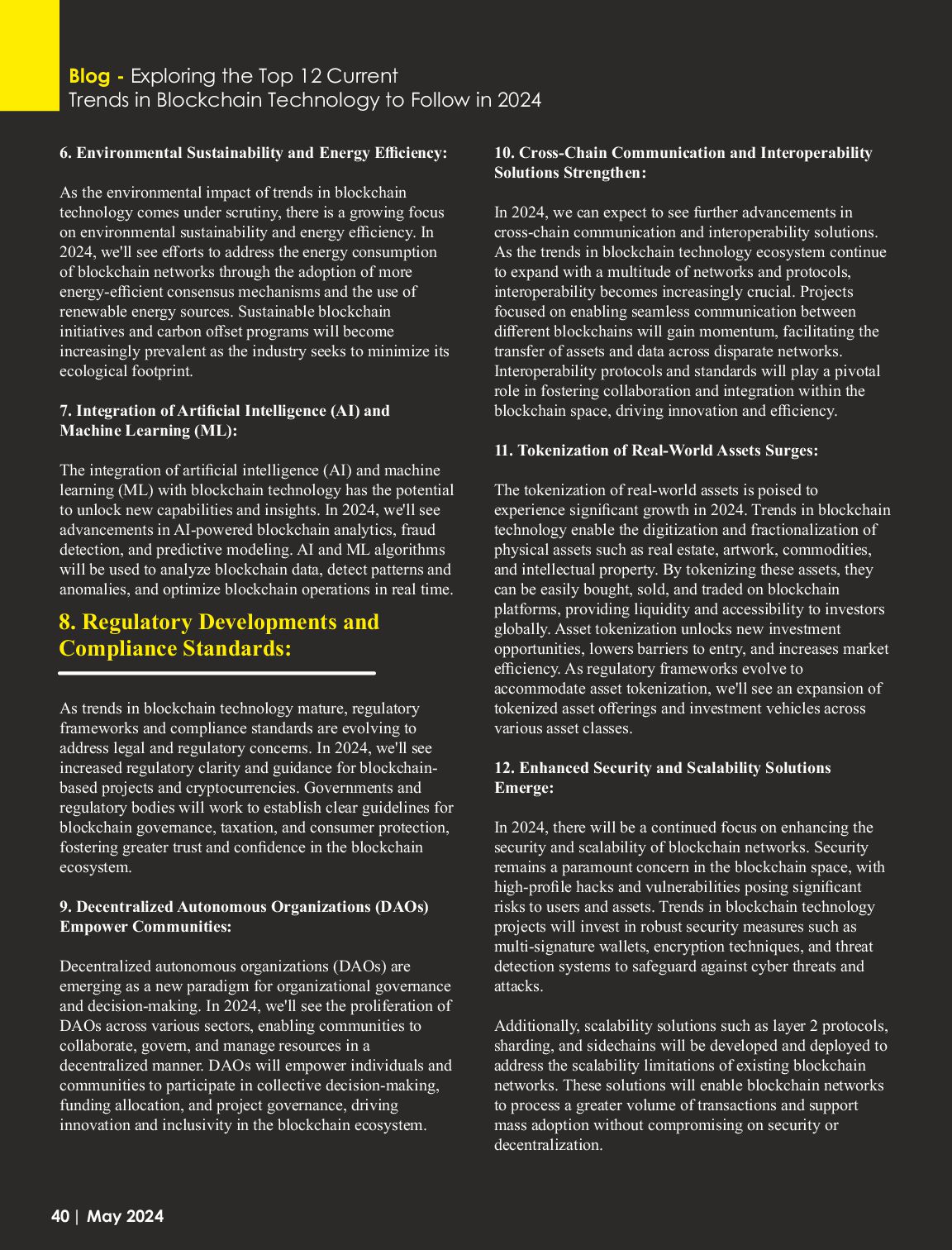 Blog - Exploring the Top 12 Current Trends in Blockchain Technology to Follow in 2024

6. Environmental Sustainability and Energy Efficiency:

As the environmental impact of trends in blockchain technology comes under scrutiny, there is a growing focus on environmental sustainability and energy efficiency. In 2024, we'll see efforts to address the energy consumption of blockchain networks through the adoption of more energy-efficient consensus mechanisms and the use of renewable energy sources. Sustainable blockchain initiatives and carbon offset programs will become increasingly prevalent as the industry seeks to minimize its ecological footprint.

7. Integration of Artificial Intelligence (AI) and Machine Learning (ML):

The integration of artificial intelligence (AI) and machine learning (ML) with blockchain technology has the potential to unlock new capabilities and insights. In 2024, we'll see advancements in AI-powered blockchain analytics, fraud detection, and predictive modeling. AI and ML algorithms will be used to analyze blockchain data, detect patterns and anomalies, and optimize blockchain operations in real time.

8. Regulatory Developments and Compliance Standards:

As trends in blockchain technology mature, regulatory frameworks and compliance standards are evolving to address legal and regulatory concerns. In 2024, we'll see increased regulatory clarity and guidance for blockchain-based projects and cryptocurrencies. Governments and regulatory bodies will work to establish clear guidelines for blockchain governance, taxation, and consumer protection, fostering greater trust and confidence in the blockchain ecosystem.

9. Decentralized Autonomous Organizations (DAOs) Empower Communities:

Decentralized autonomous organizations (DAOs) are emerging as a new paradigm for organizational governance and decision-making. In 2024, we'll see the proliferation of DAOs across various sectors, enabling communities to collaborate, govern, and manage resources in a decentralized manner. DAOs will empower individuals and communities to participate in collective decision-making, funding allocation, and project governance, driving innovation and inclusivity in the blockchain ecosystem.

10. Cross-Chain Communication and Interoperability Solutions Strengthen:

In 2024, we can expect to see further advancements in cross-chain communication and interoperability solutions. As the trends in blockchain technology ecosystem continue to expand with a multitude of networks and protocols, interoperability becomes increasingly crucial. Projects focused on enabling seamless communication between different blockchains will gain momentum, facilitating the transfer of assets and data across disparate networks. Interoperability protocols and standards will play a pivotal role in fostering collaboration and integration within the blockchain space, driving innovation and efficiency.

11. Tokenization of Real-World Assets Surges:

The tokenization of real-world assets is poised to experience significant growth in 2024. Trends in blockchain technology enable the digitization and fractionalization of physical assets such as real estate, artwork, commodities, and intellectual property. By tokenizing these assets, they can be easily bought, sold, and traded on blockchain platforms, providing liquidity and accessibility to investors globally. Asset tokenization unlocks new investment opportunities, lowers barriers to entry, and increases market efficiency. As regulatory frameworks evolve to accommodate asset tokenization, we'll see an expansion of tokenized asset offerings and investment vehicles across various asset classes.

12. Enhanced Security and Scalability Solutions Emerge:

In 2024, there will be a continued focus on enhancing the security and scalability of blockchain networks. Security remains a paramount concern in the blockchain space, with high-profile hacks and vulnerabilities posing significant risks to users and assets. Trends in blockchain technology projects will invest in robust security measures such as multi-signature wallets, encryption techniques, and threat detection systems to safeguard against cyber threats and attacks.

Additionally, scalability solutions such as layer 2 protocols, sharding, and sidechains will be developed and deployed to address the scalability limitations of existing blockchain networks. These solutions will enable blockchain networks to process a greater volume of transactions and support mass adoption without compromising on security or decentralization.

40 | May 2024